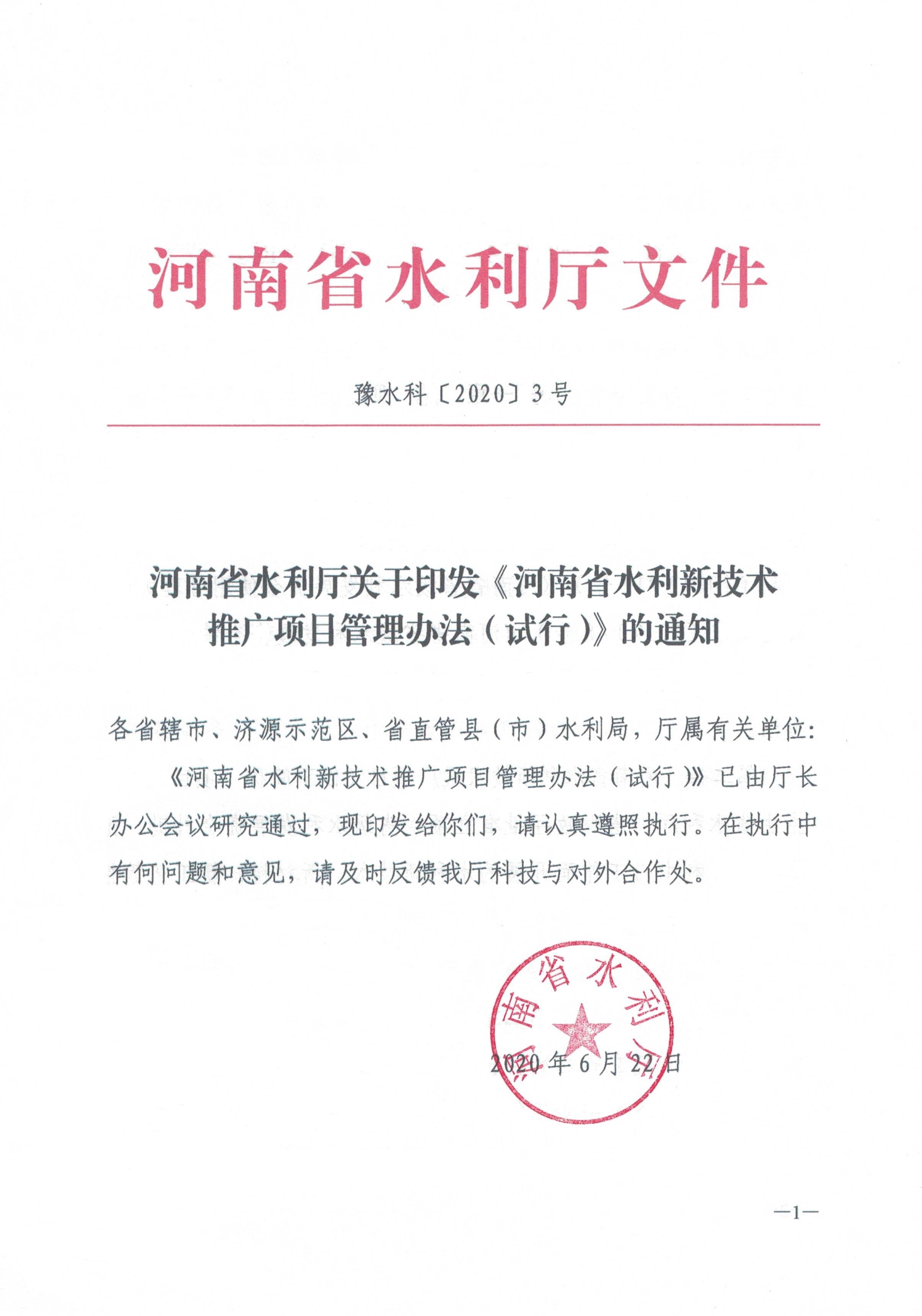 河南省水利厅文件

豫水科〔2020〕3号

河南省水利厅关于印发《河南省水利新技术推广项目管理办法（试行）》的通知

各省辖市、济源示范区、省直管县（市）水利局，厅属有关单位：

《河南省水利新技术推广项目管理办法（试行）》已由厅长办公会议研究通过，现印发给你们，请认真遵照执行。在执行中有何问题和意见，请及时反馈我厅科技与对外合作处。

河南省水利厅

2020年6月22日

—1—